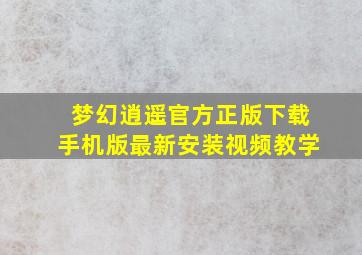 梦幻逍遥官方正版下载
手机版最新安装视频教学